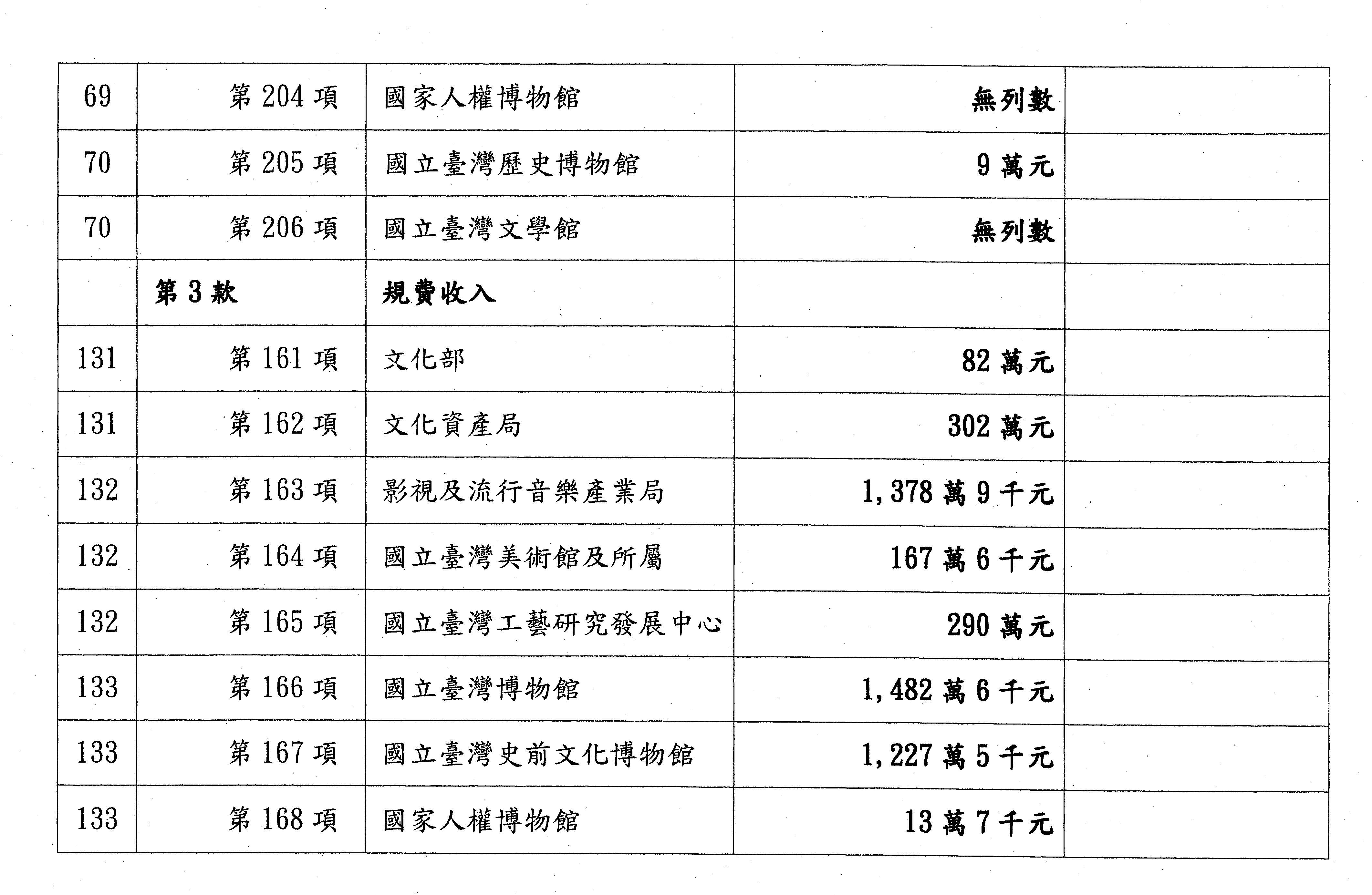 | 69 | 第204項 | 國家人權博物館 | 無列數 |  |
|---|---|---|---|---|
| 70 | 第205項 | 國立臺灣歷史博物館 | 9萬元 |  |
| 70 | 第206項 | 國立臺灣文學館 | 無列數 |  |
|  | 第3款 | 規費收入 |  |  |
| 131 | 第161項 | 文化部 | 82萬元 |  |
| 131 | 第162項 | 文化資產局 | 302萬元 |  |
| 132 | 第163項 | 影視及流行音樂產業局 | 1,378萬9千元 |  |
| 132 | 第164項 | 國立臺灣美術館及所屬 | 167萬6千元 |  |
| 132 | 第165項 | 國立臺灣工藝研究發展中心 | 290萬元 |  |
| 133 | 第166項 | 國立臺灣博物館 | 1,482萬6千元 |  |
| 133 | 第167項 | 國立臺灣史前文化博物館 | 1,227萬5千元 |  |
| 133 | 第168項 | 國家人權博物館 | 13萬7千元 |  |